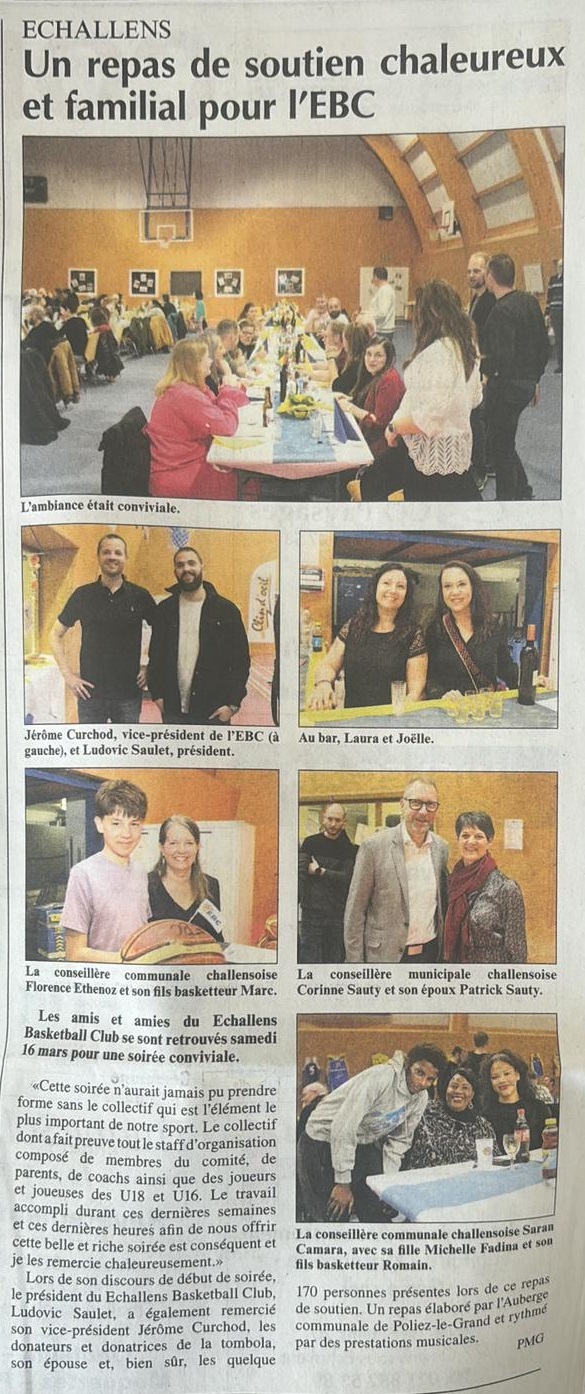 ECHALLENS

Un repas de soutien chaleureux et familial pour l'EBC

L'ambiance était conviviale.

Jérôme Curchod, vice-président de l'EBC (à gauche), et Ludovic Saulet, président.

Au bar, Laura et Joëlle.

La conseillère communale challensoise Florence Ethenoz et son fils basketteur Marc.

La conseillère municipale challensoise Corinne Sauty et son époux Patrick Sauty.

Les amis et amies du Echallens Basketball Club se sont retrouvés samedi 16 mars pour une soirée conviviale.

«Cette soirée n'aurait jamais pu prendre forme sans le collectif qui est l'élément le plus important de notre sport. Le collectif dont a fait preuve tout le staff d'organisation composé de membres du comité, de parents, de coachs ainsi que des joueurs et joueuses des U18 et U16. Le travail accompli durant ces dernières semaines et ces dernières heures afin de nous offrir cette belle et riche soirée est conséquent et je les remercie chaleureusement.»

Lors de son discours de début de soirée, le président du Echallens Basketball Club, Ludovic Saulet, a également remercié son vice-président Jérôme Curchod, les donateurs et donatrices de la tombola, son épouse et, bien sûr, les quelque

La conseillère communale challensoise Saran Camara, avec sa fille Michelle Fadina et son fils basketteur Romain.

170 personnes présentes lors de ce repas de soutien. Un repas élaboré par l'Auberge communale de Poliez-le-Grand et rythmé par des prestations musicales.

PMG